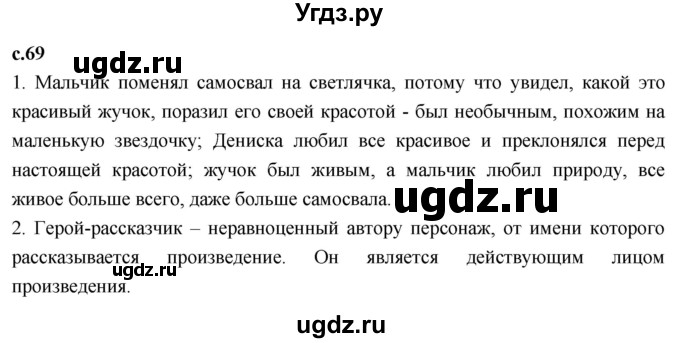 Угдз.ру

с.69

ugdz.ru

1. Мальчик поменял самосвал на светлячка, потому что увидел, какой это красивый жучок, поразил его своей красотой - был необычным, похожим на маленькую звездочку; Дениска любил все красивое и преклонялся перед настоящей красотой; жучок был живым, а мальчик любил природу, все живое больше всего, даже больше самосвала.

ugdz.ru

2. Герой-рассказчик – неравноценный автору персонаж, от имени которого рассказывается произведение. Он является действующим лицом произведения.

ugdz.ru

ugdz.ru